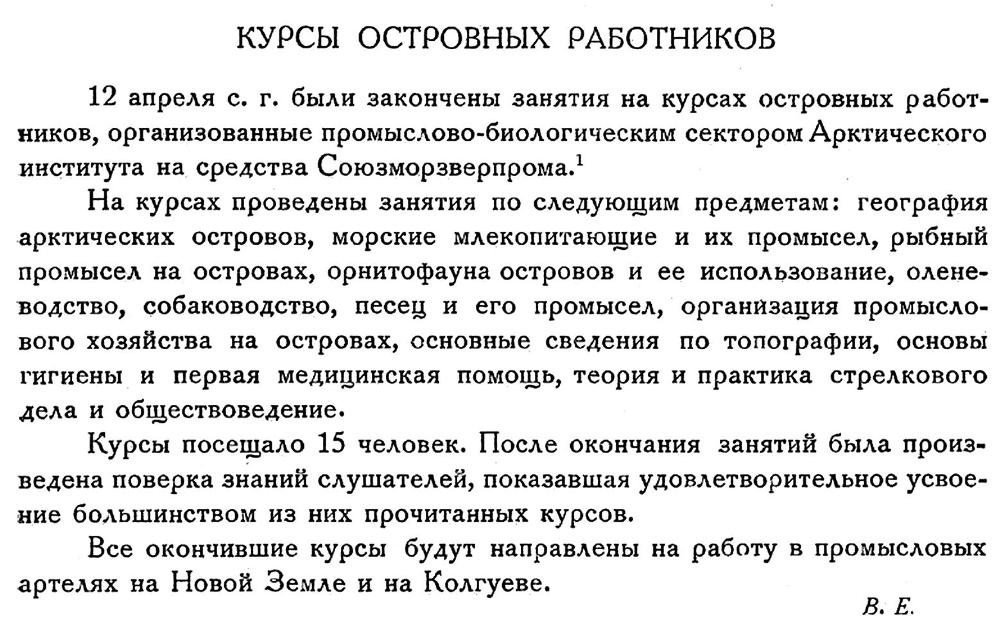 КУРСЫ ОСТРОВНЫХ РАБОТНИКОВ

12 апреля с. г. были закончены занятия на курсах островных работников, организованные промыслово-биологическим сектором Арктического института на средства Союзморзверпрома.$^1$

На курсах проведены занятия по следующим предметам: география арктических островов, морские млекопитающие и их промысел, рыбный промысел на островах, орнитофауна островов и ее использование, оленеводство, собаководство, песец и его промысел, организация промыслового хозяйства на островах, основные сведения по топографии, основы гигиены и первая медицинская помощь, теория и практика стрелкового дела и обществоведение.

Курсы посещало 15 человек. После окончания занятий была произведена поверка знаний слушателей, показавшая удовлетворительное усвоение большинством из них прочитанных курсов.

Все окончившие курсы будут направлены на работу в промысловых артелях на Новой Земле и на Колгуеве.

В. Е.